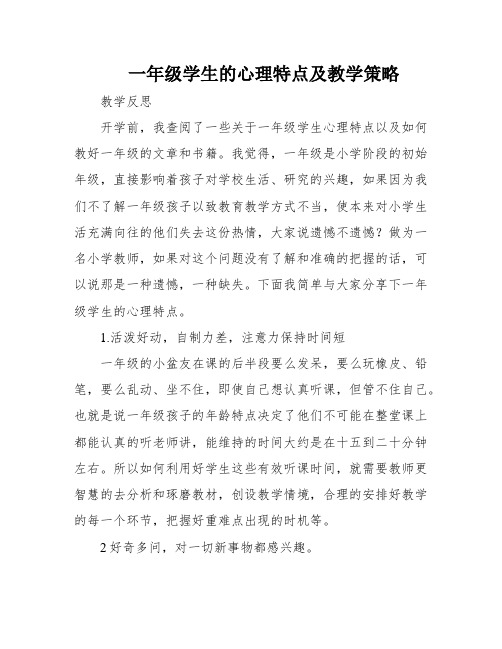 一年级学生的心理特点及教学策略

教学反思

开学前，我查阅了一些关于一年级学生心理特点以及如何教好一年级的文章和书籍。我觉得，一年级是小学阶段的初始年级，直接影响着孩子对学校生活、研究的兴趣，如果因为我们不了解一年级孩子以致教育教学方式不当，使本来对小学生活充满向往的他们失去这份热情，大家说遗憾不遗憾？做为一名小学教师，如果对这个问题没有了解和准确的把握的话，可以说那是一种遗憾，一种缺失。下面我简单与大家分享下一年级学生的心理特点。

1.活泼好动，自制力差，注意力保持时间短

一年级的小盆友在课的后半段要么发呆，要么玩橡皮、铅笔，要么乱动、坐不住，即使自己想认真听课，但管不住自己。也就是说一年级孩子的年龄特点决定了他们不可能在整堂课上都能认真的听老师讲，能维持的时间大约是在十五到二十分钟左右。所以如何利用好学生这些有效听课时间，就需要教师更智慧的去分析和琢磨教材，创设教学情境，合理的安排好教学的每一个环节，把握好重难点出现的时机等。

2好奇多问，对一切新事物都感兴趣。